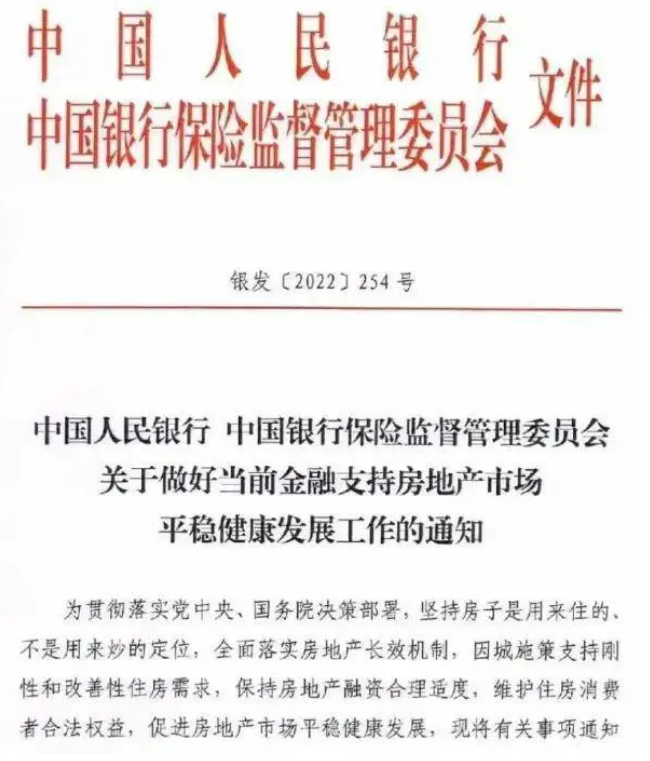 中国人民银行
中国银行保险监督管理委员会 文件

银发〔2022〕254号

中国人民银行 中国银行保险监督管理委员会
关于做好当前金融支持房地产市场
平稳健康发展工作的通知

为贯彻落实党中央、国务院决策部署，坚持房子是用来住的、不是用来炒的定位，全面落实房地产长效机制，因城施策支持刚性和改善性住房需求，保持房地产融资合理适度，维护住房消费者合法权益，促进房地产市场平稳健康发展，现将有关事项通知